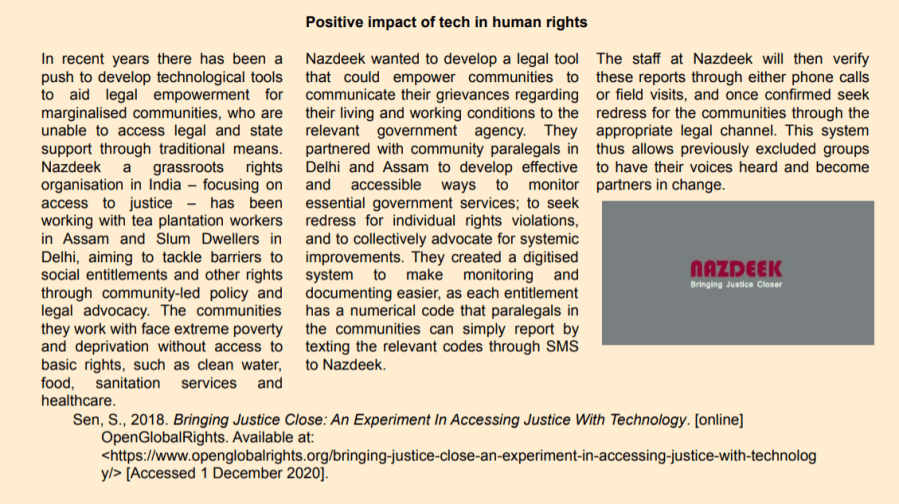 Positive impact of tech in human rights

In recent years there has been a push to develop technological tools to aid legal empowerment for marginalised communities, who are unable to access legal and state support through traditional means. Nazdeek a grassroots rights organisation in India – focusing on access to justice – has been working with tea plantation workers in Assam and Slum Dwellers in Delhi, aiming to tackle barriers to social entitlements and other rights through community-led policy and legal advocacy. The communities they work with face extreme poverty and deprivation without access to basic rights, such as clean water, food, sanitation services and healthcare.

Nazdeek wanted to develop a legal tool that could empower communities to communicate their grievances regarding their living and working conditions to the relevant government agency. They partnered with community paralegals in Delhi and Assam to develop effective and accessible ways to monitor essential government services; to seek redress for individual rights violations, and to collectively advocate for systemic improvements. They created a digitised system to make monitoring and documenting easier, as each entitlement has a numerical code that paralegals in the communities can simply report by texting the relevant codes through SMS to Nazdeek.

The staff at Nazdeek will then verify these reports through either phone calls or field visits, and once confirmed seek redress for the communities through the appropriate legal channel. This system thus allows previously excluded groups to have their voices heard and become partners in change.

NAZDEEK
Bringing Justice Closer

Sen, S., 2018. Bringing Justice Close: An Experiment In Accessing Justice With Technology. [online] OpenGlobalRights. Available at: <https://www.openglobalrights.org/bringing-justice-close-an-experiment-in-accessing-justice-with-technology/> [Accessed 1 December 2020].